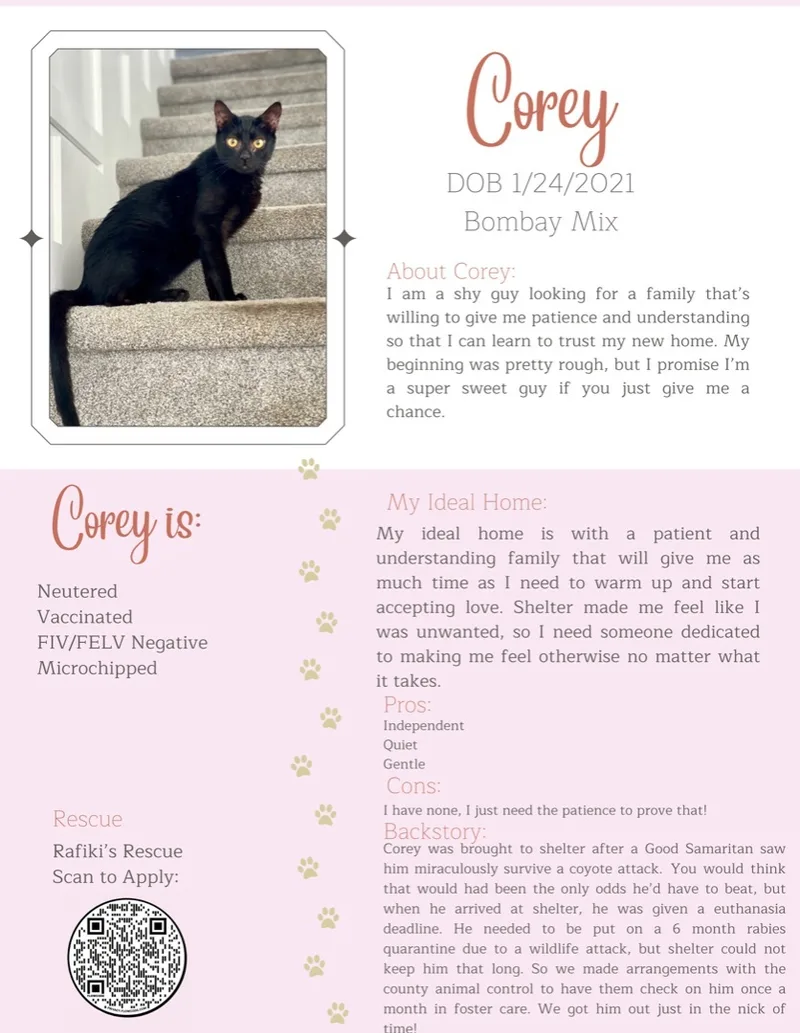 Corey

DOB 1/24/2021

Bombay Mix

About Corey:

I am a shy guy looking for a family that's willing to give me patience and understanding so that I can learn to trust my new home. My beginning was pretty rough, but I promise I'm a super sweet guy if you just give me a chance.

Corey is:

Neutered
Vaccinated
FIV/FELV Negative
Microchipped

Rescue

Rafiki's Rescue
Scan to Apply:

My Ideal Home:

My ideal home is with a patient and understanding family that will give me as much time as I need to warm up and start accepting love. Shelter made me feel like I was unwanted, so I need someone dedicated to making me feel otherwise no matter what it takes.

Pros:

Independent
Quiet
Gentle

Cons:

I have none, I just need the patience to prove that!

Backstory:

Corey was brought to shelter after a Good Samaritan saw him miraculously survive a coyote attack. You would think that would had been the only odds he'd have to beat, but when he arrived at shelter, he was given a euthanasia deadline. He needed to be put on a 6 month rabies quarantine due to a wildlife attack, but shelter could not keep him that long. So we made arrangements with the county animal control to have them check on him once a month in foster care. We got him out just in the nick of time!